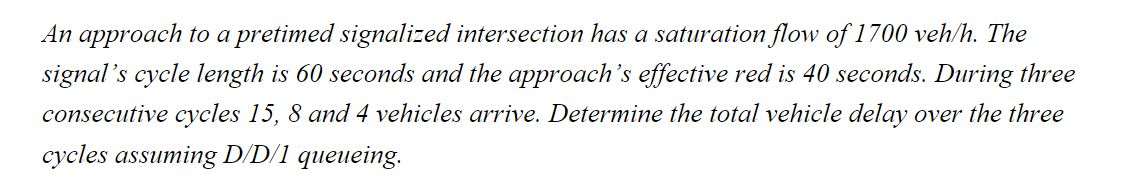 An approach to a pretimed signalized intersection has a saturation flow of 1700 veh/h. The signal's cycle length is 60 seconds and the approach's effective red is 40 seconds. During three consecutive cycles 15, 8 and 4 vehicles arrive. Determine the total vehicle delay over the three cycles assuming D/D/1 queueing.